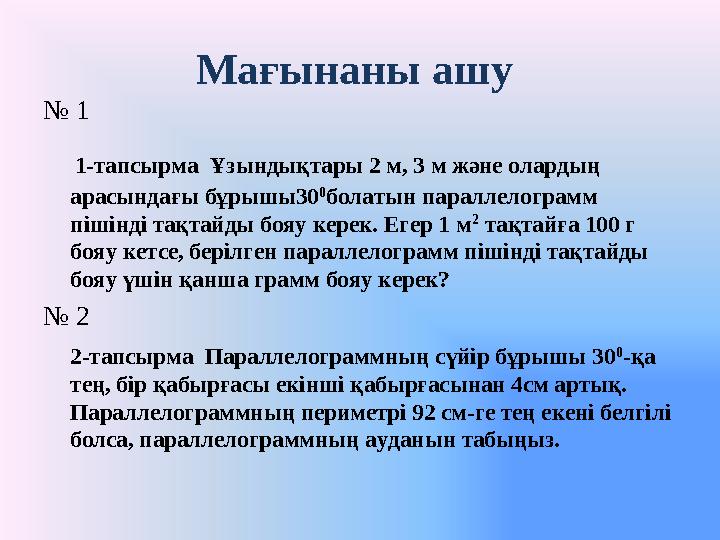 Мағынаны ашу

№ 1

1-тапсырма Ұзындықтары 2 м, 3 м және олардың арасындағы бұрышы$30^0$болатын параллелограмм пішінді тақтайды бояу керек. Егер 1 $м^2$ тақтайға 100 г бояу кетсе, берілген параллелограмм пішінді тақтайды бояу үшін қанша грамм бояу керек?

№ 2

2-тапсырма Параллелограммның сүйір бұрышы $30^0$-қа тең, бір қабырғасы екінші қабырғасынан 4см артық. Параллелограммның периметрі 92 см-ге тең екені белгілі болса, параллелограммның ауданын табыңыз.